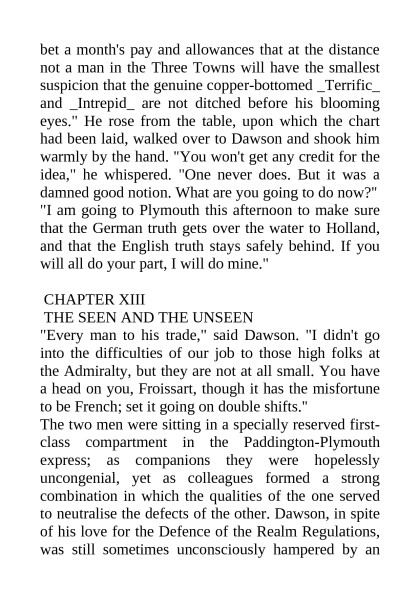 bet a month's pay and allowances that at the distance not a man in the Three Towns will have the smallest suspicion that the genuine copper-bottomed _Terrific_ and _Intrepid_ are not ditched before his blooming eyes." He rose from the table, upon which the chart had been laid, walked over to Dawson and shook him warmly by the hand. "You won't get any credit for the idea," he whispered. "One never does. But it was a damned good notion. What are you going to do now?" "I am going to Plymouth this afternoon to make sure that the German truth gets over the water to Holland, and that the English truth stays safely behind. If you will all do your part, I will do mine."

CHAPTER XIII
THE SEEN AND THE UNSEEN
"Every man to his trade," said Dawson. "I didn't go into the difficulties of our job to those high folks at the Admiralty, but they are not at all small. You have a head on you, Froissart, though it has the misfortune to be French; set it going on double shifts."
The two men were sitting in a specially reserved first-class compartment in the Paddington-Plymouth express; as companions they were hopelessly uncongenial, yet as colleagues formed a strong combination in which the qualities of the one served to neutralise the defects of the other. Dawson, in spite of his love for the Defence of the Realm Regulations, was still sometimes unconsciously hampered by an